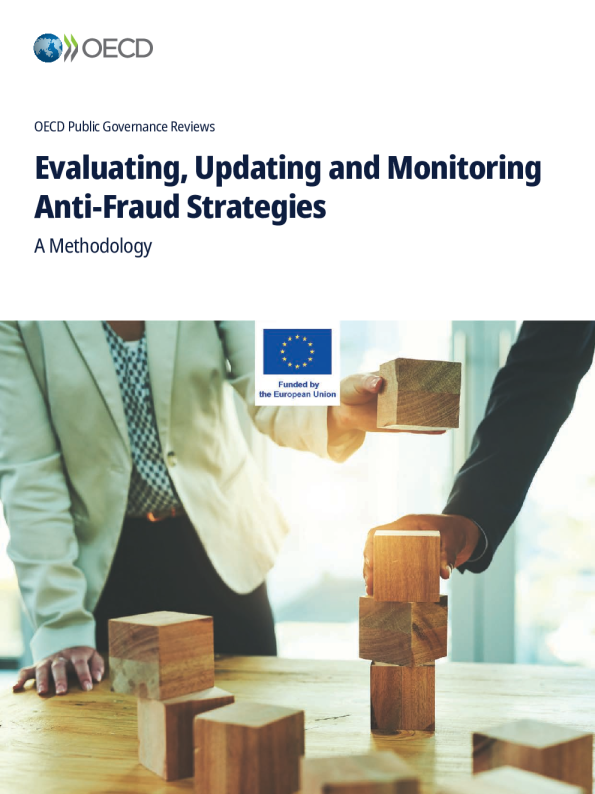 OECD

OECD Public Governance Reviews

Evaluating, Updating and Monitoring Anti-Fraud Strategies

A Methodology

Funded by the European Union